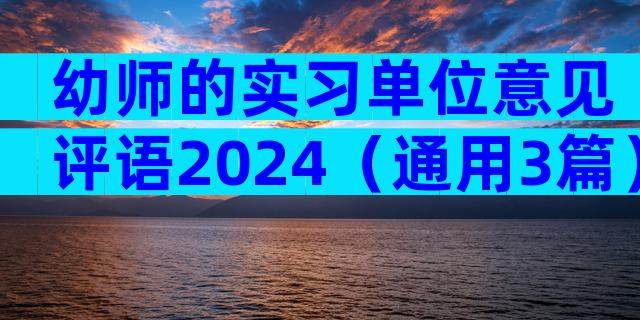 幼师的实习单位意见评语2024（通用3篇）